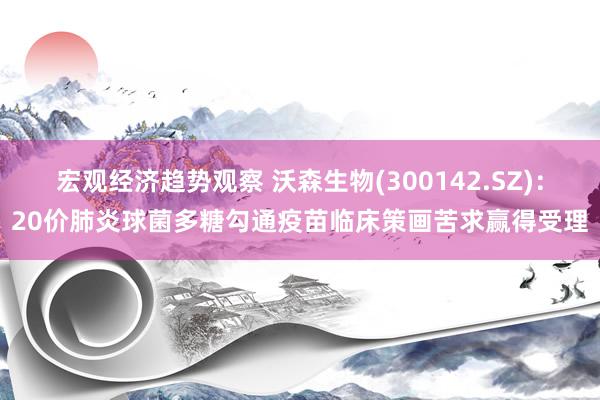 宏观经济趋势观察 沃森生物(300142.SZ)：
20价肺炎球菌多糖勾通疫苗临床策画苦求赢得受理